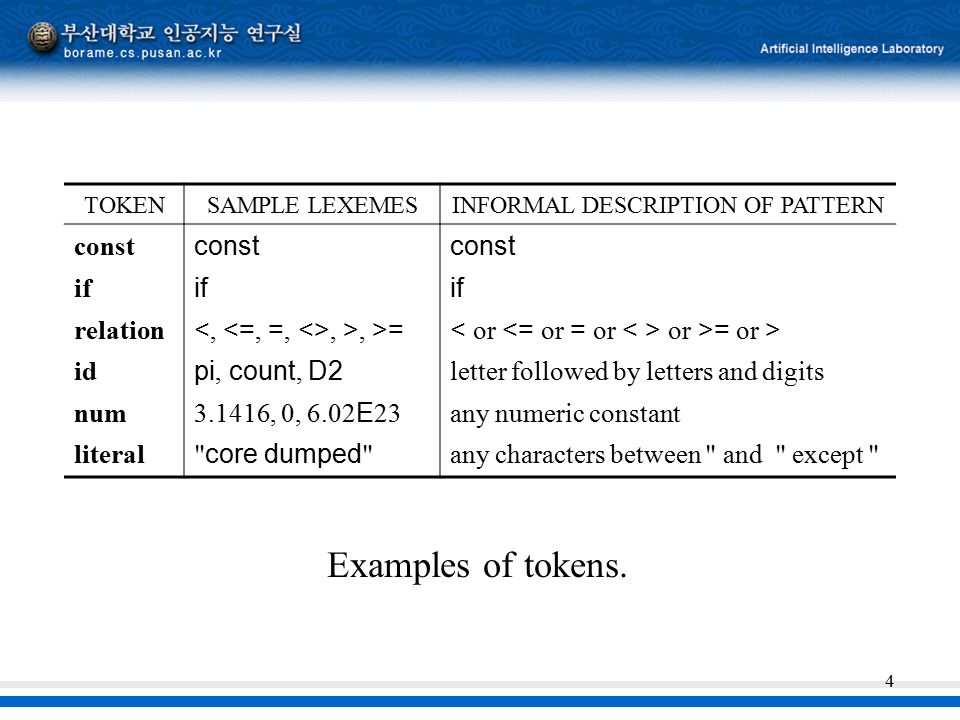 부산대학교 인공지능 연구실
borame.cs.pusan.ac.kr

Artificial Intelligence Laboratory

| TOKEN | SAMPLE LEXEMES | INFORMAL DESCRIPTION OF PATTERN |
|---|---|---|
| const | const | const |
| if | if | if |
| relation | <, <=, =, <>, >, >= | < or <= or = or < > or >= or > |
| id | pi, count, D2 | letter followed by letters and digits |
| num | 3.1416, 0, 6.02E23 | any numeric constant |
| literal | "core dumped" | any characters between " and " except " |

Examples of tokens.

4